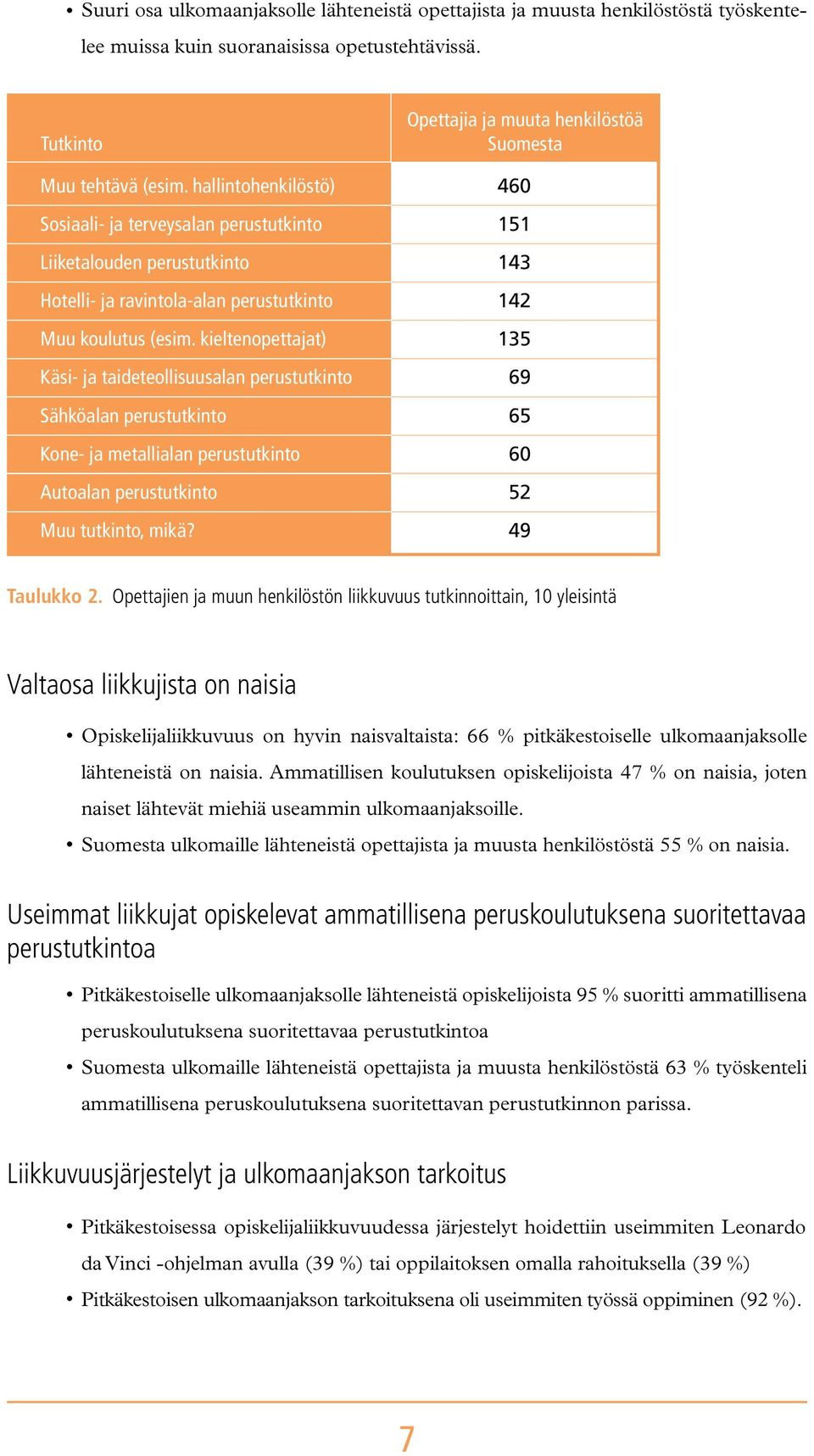 • Suuri osa ulkomaanjaksolle lähteneistä opettajista ja muusta henkilöstöstä työskentelee muissa kuin suoranaisissa opetustehtävissä.

| Tutkinto | Opettajia ja muuta henkilöstöä Suomesta |
|---|---|
| Muu tehtävä (esim. hallintohenkilöstö) | 460 |
| Sosiaali- ja terveysalan perustutkinto | 151 |
| Liiketalouden perustutkinto | 143 |
| Hotelli- ja ravintola-alan perustutkinto | 142 |
| Muu koulutus (esim. kieltenopettajat) | 135 |
| Käsi- ja taideteollisuusalan perustutkinto | 69 |
| Sähköalan perustutkinto | 65 |
| Kone- ja metallialan perustutkinto | 60 |
| Autoalan perustutkinto | 52 |
| Muu tutkinto, mikä? | 49 |

Taulukko 2. Opettajien ja muun henkilöstön liikkuvuus tutkinnoittain, 10 yleisintä

Valtaosa liikkujista on naisia

• Opiskelijaliikkuvuus on hyvin naisvaltaista: 66 % pitkäkestoiselle ulkomaanjaksolle lähteneistä on naisia. Ammatillisen koulutuksen opiskelijoista 47 % on naisia, joten naiset lähtevät miehiä useammin ulkomaanjaksoille.
• Suomesta ulkomaille lähteneistä opettajista ja muusta henkilöstöstä 55 % on naisia.

Useimmat liikkujat opiskelevat ammatillisena peruskoulutuksena suoritettavaa perustutkintoa

• Pitkäkestoiselle ulkomaanjaksolle lähteneistä opiskelijoista 95 % suoritti ammatillisena peruskoulutuksena suoritettavaa perustutkintoa
• Suomesta ulkomaille lähteneistä opettajista ja muusta henkilöstöstä 63 % työskenteli ammatillisena peruskoulutuksena suoritettavan perustutkinnon parissa.

Liikkuvuusjärjestelyt ja ulkomaanjakson tarkoitus

• Pitkäkestoisessa opiskelijaliikkuvuudessa järjestelyt hoidettiin useimmiten Leonardo da Vinci -ohjelman avulla (39 %) tai oppilaitoksen omalla rahoituksella (39 %)
• Pitkäkestoisen ulkomaanjakson tarkoituksena oli useimmiten työssä oppiminen (92 %).

7